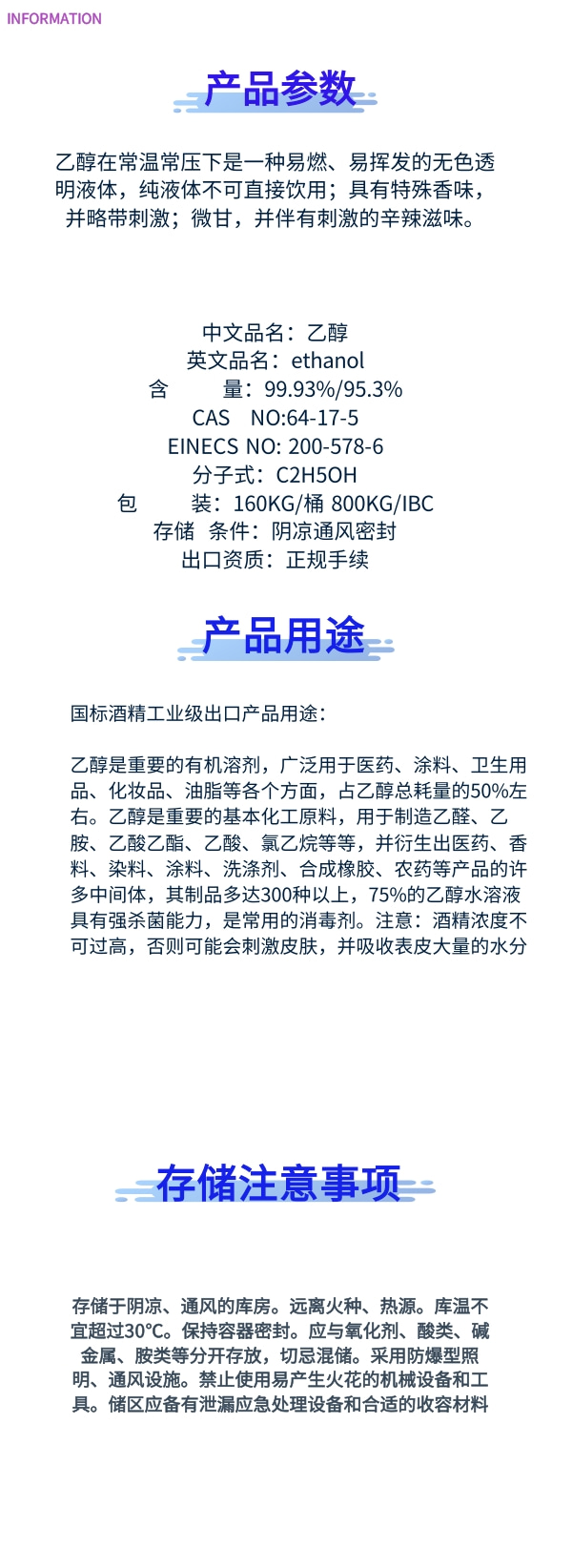 INFORMATION

产品参数

乙醇在常温常压下是一种易燃、易挥发的无色透明液体，纯液体不可直接饮用；具有特殊香味，并略带刺激；微甘，并伴有刺激的辛辣滋味。

中文品名：乙醇
英文品名：ethanol
含　　量：99.93%/95.3%
CAS　NO:64-17-5
EINECS NO: 200-578-6
分子式：C2H5OH
包　　装：160KG/桶 800KG/IBC
存储　条件：阴凉通风密封
出口资质：正规手续

产品用途

国标酒精工业级出口产品用途：

乙醇是重要的有机溶剂，广泛用于医药、涂料、卫生用品、化妆品、油脂等各个方面，占乙醇总耗量的50%左右。乙醇是重要的基本化工原料，用于制造乙醛、乙胺、乙酸乙酯、乙酸、氯乙烷等等，并衍生出医药、香料、染料、涂料、洗涤剂、合成橡胶、农药等产品的许多中间体，其制品多达300种以上，75%的乙醇水溶液具有强杀菌能力，是常用的消毒剂。注意：酒精浓度不可过高，否则可能会刺激皮肤，并吸收表皮大量的水分

存储注意事项

存储于阴凉、通风的库房。远离火种、热源。库温不宜超过30℃。保持容器密封。应与氧化剂、酸类、碱金属、胺类等分开存放，切忌混储。采用防爆型照明、通风设施。禁止使用易产生火花的机械设备和工具。储区应备有泄漏应急处理设备和合适的收容材料